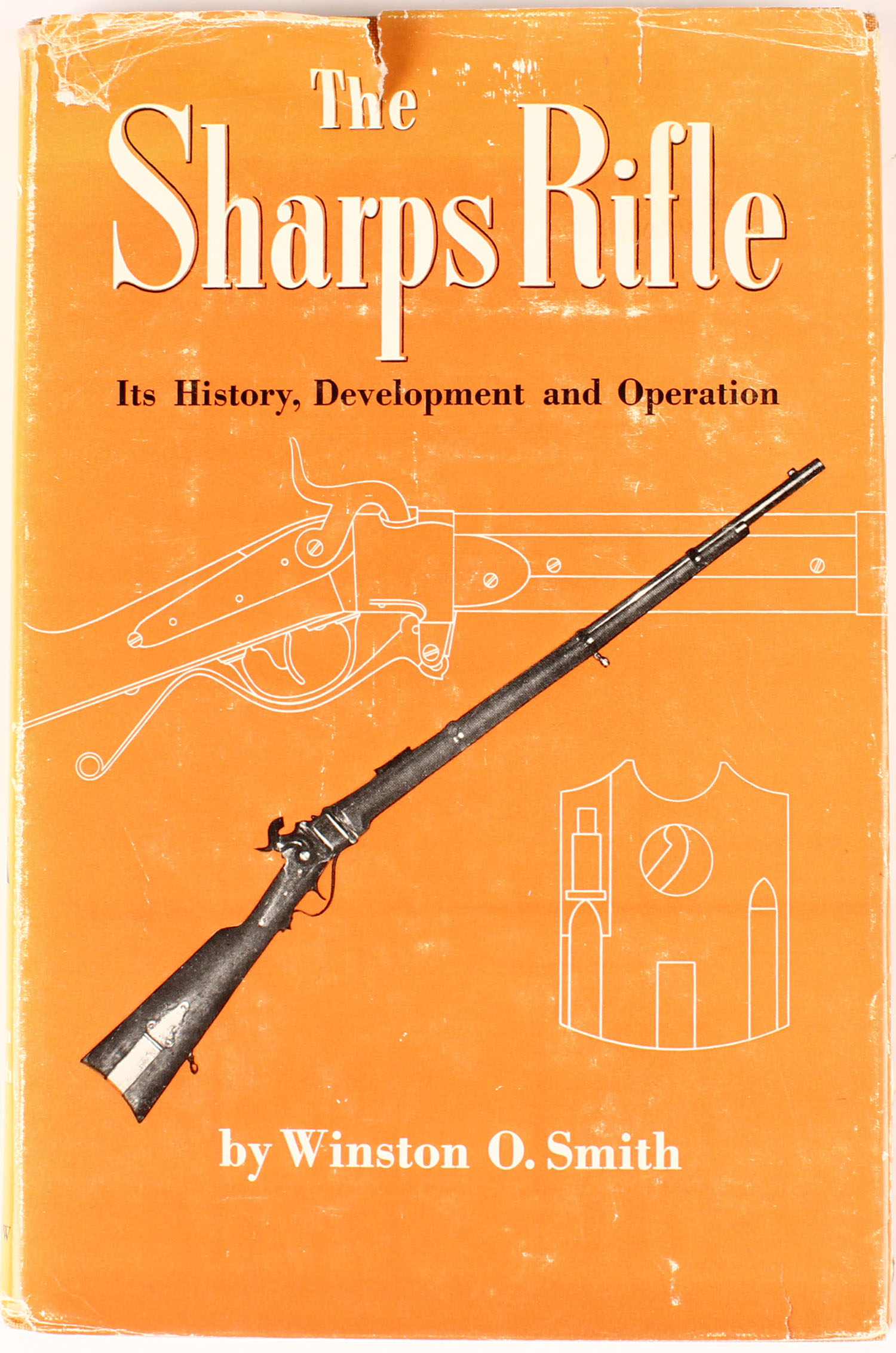 The
Sharps Rifle

Its History, Development and Operation

by Winston O. Smith